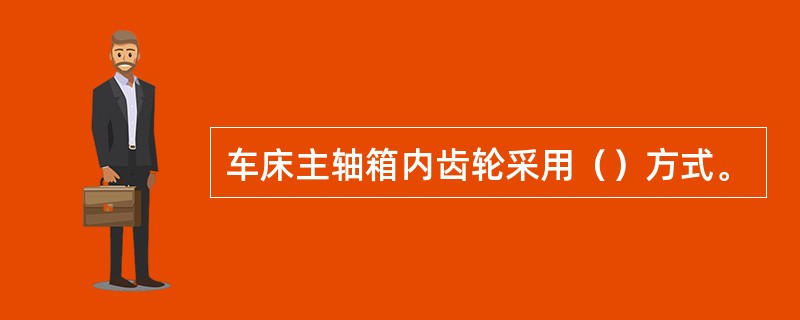 车床主轴箱内齿轮采用（）方式。